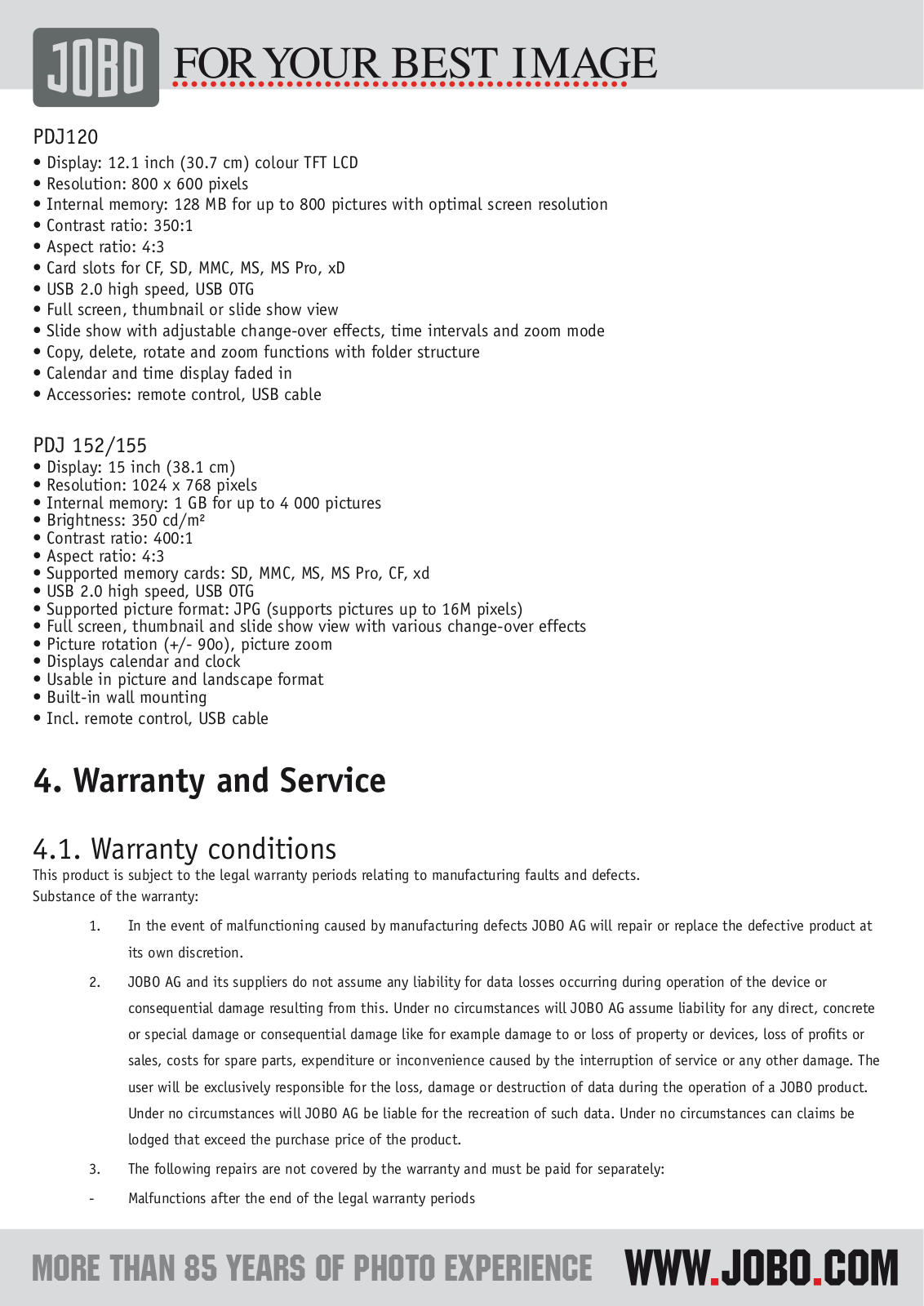 JOBO FOR YOUR BEST IMAGE

PDJ120
• Display: 12.1 inch (30.7 cm) colour TFT LCD
• Resolution: 800 x 600 pixels
• Internal memory: 128 MB for up to 800 pictures with optimal screen resolution
• Contrast ratio: 350:1
• Aspect ratio: 4:3
• Card slots for CF, SD, MMC, MS, MS Pro, xD
• USB 2.0 high speed, USB OTG
• Full screen, thumbnail or slide show view
• Slide show with adjustable change-over effects, time intervals and zoom mode
• Copy, delete, rotate and zoom functions with folder structure
• Calendar and time display faded in
• Accessories: remote control, USB cable

PDJ 152/155
• Display: 15 inch (38.1 cm)
• Resolution: 1024 x 768 pixels
• Internal memory: 1 GB for up to 4 000 pictures
• Brightness: 350 cd/m²
• Contrast ratio: 400:1
• Aspect ratio: 4:3
• Supported memory cards: SD, MMC, MS, MS Pro, CF, xd
• USB 2.0 high speed, USB OTG
• Supported picture format: JPG (supports pictures up to 16M pixels)
• Full screen, thumbnail and slide show view with various change-over effects
• Picture rotation (+/- 90o), picture zoom
• Displays calendar and clock
• Usable in picture and landscape format
• Built-in wall mounting
• Incl. remote control, USB cable

4. Warranty and Service

4.1. Warranty conditions
This product is subject to the legal warranty periods relating to manufacturing faults and defects.
Substance of the warranty:

1. In the event of malfunctioning caused by manufacturing defects JOBO AG will repair or replace the defective product at its own discretion.

2. JOBO AG and its suppliers do not assume any liability for data losses occurring during operation of the device or consequential damage resulting from this. Under no circumstances will JOBO AG assume liability for any direct, concrete or special damage or consequential damage like for example damage to or loss of property or devices, loss of profits or sales, costs for spare parts, expenditure or inconvenience caused by the interruption of service or any other damage. The user will be exclusively responsible for the loss, damage or destruction of data during the operation of a JOBO product. Under no circumstances will JOBO AG be liable for the recreation of such data. Under no circumstances can claims be lodged that exceed the purchase price of the product.

3. The following repairs are not covered by the warranty and must be paid for separately:

- Malfunctions after the end of the legal warranty periods

MORE THAN 85 YEARS OF PHOTO EXPERIENCE WWW.JOBO.COM